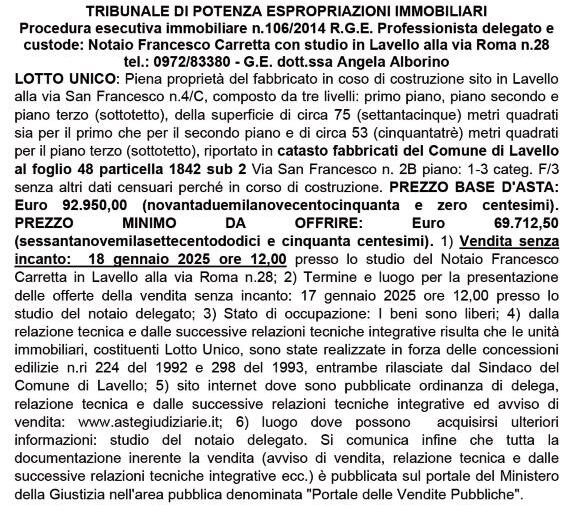 TRIBUNALE DI POTENZA ESPROPRIAZIONI IMMOBILIARI
Procedura esecutiva immobiliare n.106/2014 R.G.E. Professionista delegato e custode: Notaio Francesco Carretta con studio in Lavello alla via Roma n.28 tel.: 0972/83380 - G.E. dott.ssa Angela Alborino

LOTTO UNICO: Piena proprietà del fabbricato in coso di costruzione sito in Lavello alla via San Francesco n.4/C, composto da tre livelli: primo piano, piano secondo e piano terzo (sottotetto), della superficie di circa 75 (settantacinque) metri quadrati sia per il primo che per il secondo piano e di circa 53 (cinquantatrè) metri quadrati per il piano terzo (sottotetto), riportato in catasto fabbricati del Comune di Lavello al foglio 48 particella 1842 sub 2 Via San Francesco n. 2B piano: 1-3 categ. F/3 senza altri dati censuari perché in corso di costruzione. PREZZO BASE D'ASTA: Euro 92.950,00 (novantaduemilanovecentocinquanta e zero centesimi). PREZZO MINIMO DA OFFRIRE: Euro 69.712,50 (sessantanovemilasettecentododici e cinquanta centesimi). 1) Vendita senza incanto: 18 gennaio 2025 ore 12,00 presso lo studio del Notaio Francesco Carretta in Lavello alla via Roma n.28; 2) Termine e luogo per la presentazione delle offerte della vendita senza incanto: 17 gennaio 2025 ore 12,00 presso lo studio del notaio delegato; 3) Stato di occupazione: I beni sono liberi; 4) dalla relazione tecnica e dalle successive relazioni tecniche integrative risulta che le unità immobiliari, costituenti Lotto Unico, sono state realizzate in forza delle concessioni edilizie n.ri 224 del 1992 e 298 del 1993, entrambe rilasciate dal Sindaco del Comune di Lavello; 5) sito internet dove sono pubblicate ordinanza di delega, relazione tecnica e dalle successive relazioni tecniche integrative ed avviso di vendita: www.astegiudiziarie.it; 6) luogo dove possono acquisirsi ulteriori informazioni: studio del notaio delegato. Si comunica infine che tutta la documentazione inerente la vendita (avviso di vendita, relazione tecnica e dalle successive relazioni tecniche integrative ecc.) è pubblicata sul portale del Ministero della Giustizia nell'area pubblica denominata "Portale delle Vendite Pubbliche".